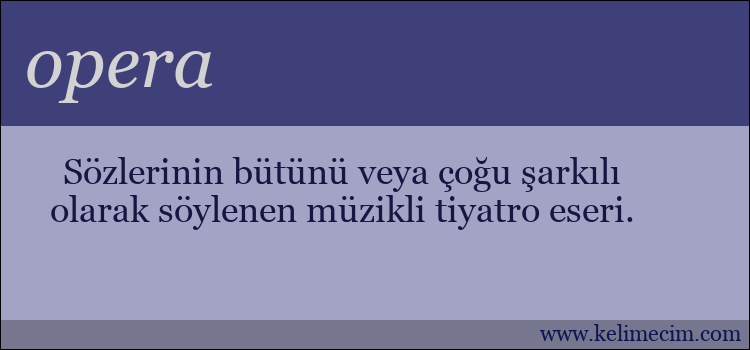 opera

Sözlerinin bütünü veya çoğu şarkılı olarak söylenen müzikli tiyatro eseri.

www.kelimecim.com